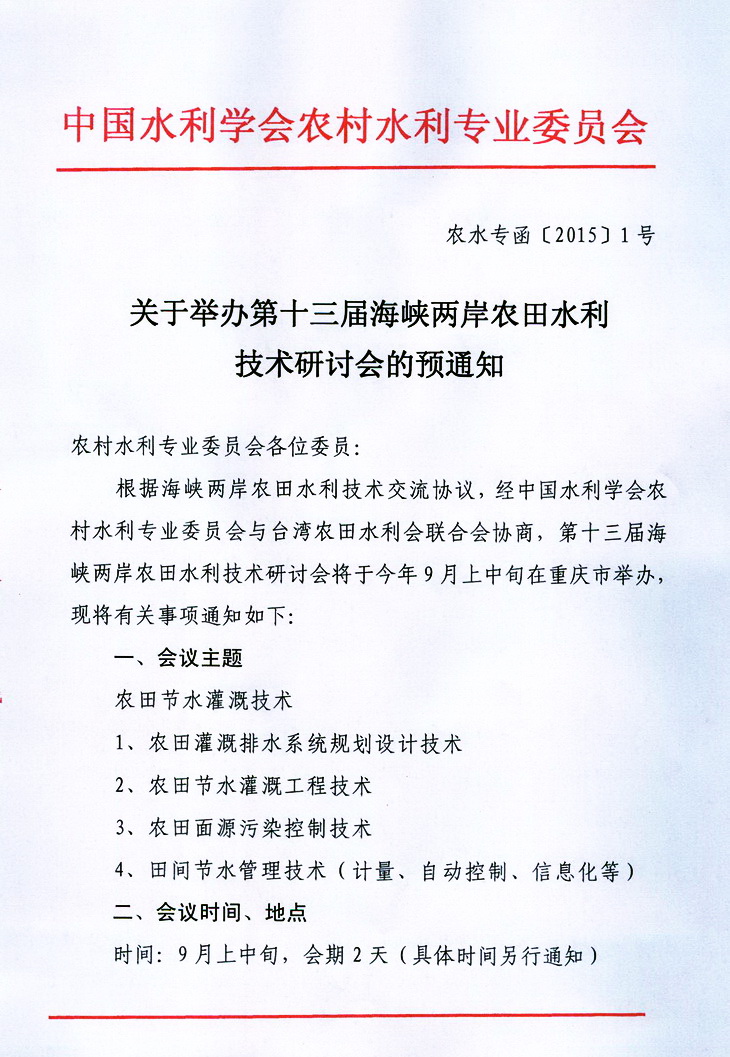 中国水利学会农村水利专业委员会

农水专函〔2015〕1号

关于举办第十三届海峡两岸农田水利技术研讨会的预通知

农村水利专业委员会各位委员：

根据海峡两岸农田水利技术交流协议，经中国水利学会农村水利专业委员会与台湾农田水利会联合会协商，第十三届海峡两岸农田水利技术研讨会将于今年9月上中旬在重庆市举办，现将有关事项通知如下：

一、会议主题

农田节水灌溉技术

1、农田灌溉排水系统规划设计技术

2、农田节水灌溉工程技术

3、农田面源污染控制技术

4、田间节水管理技术（计量、自动控制、信息化等）

二、会议时间、地点

时间：9月上中旬，会期2天（具体时间另行通知）